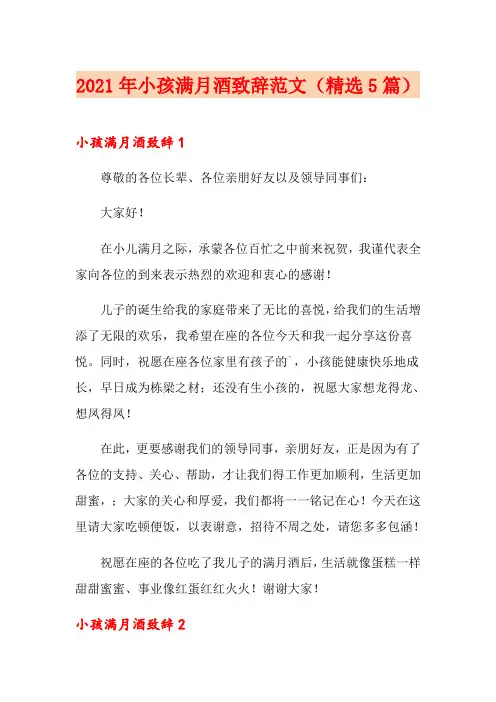 2021年小孩满月酒致辞范文（精选5篇）

小孩满月酒致辞1

尊敬的各位长辈、各位亲朋好友以及领导同事们：

大家好！

在小儿满月之际，承蒙各位百忙之中前来祝贺，我谨代表全家向各位的到来表示热烈的欢迎和衷心的感谢！

儿子的诞生给我的家庭带来了无比的喜悦，给我们的生活增添了无限的欢乐，我希望在座的各位今天和我一起分享这份喜悦。同时，祝愿在座各位家里有孩子的`，小孩能健康快乐地成长，早日成为栋梁之材；还没有生小孩的，祝愿大家想龙得龙、想凤得凤！

在此，更要感谢我们的领导同事，亲朋好友，正是因为有了各位的支持、关心、帮助，才让我们得工作更加顺利，生活更加甜蜜，；大家的关心和厚爱，我们都将一一铭记在心！今天在这里请大家吃顿便饭，以表谢意，招待不周之处，请您多多包涵！

祝愿在座的各位吃了我儿子的满月酒后，生活就像蛋糕一样甜甜蜜蜜、事业像红蛋红红火火！谢谢大家！

小孩满月酒致辞2